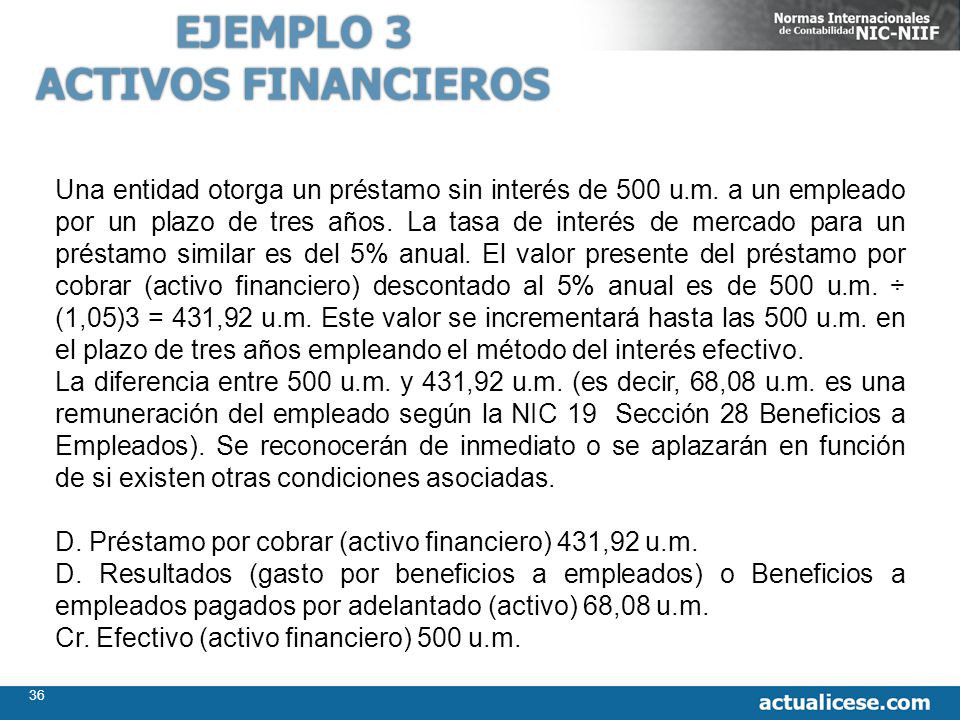 EJEMPLO 3
ACTIVOS FINANCIEROS

Normas Internacionales de Contabilidad NIC-NIIF

Una entidad otorga un préstamo sin interés de 500 u.m. a un empleado por un plazo de tres años. La tasa de interés de mercado para un préstamo similar es del 5% anual. El valor presente del préstamo por cobrar (activo financiero) descontado al 5% anual es de 500 u.m. ÷ (1,05)3 = 431,92 u.m. Este valor se incrementará hasta las 500 u.m. en el plazo de tres años empleando el método del interés efectivo.
La diferencia entre 500 u.m. y 431,92 u.m. (es decir, 68,08 u.m. es una remuneración del empleado según la NIC 19 Sección 28 Beneficios a Empleados). Se reconocerán de inmediato o se aplazarán en función de si existen otras condiciones asociadas.

D. Préstamo por cobrar (activo financiero) 431,92 u.m.
D. Resultados (gasto por beneficios a empleados) o Beneficios a empleados pagados por adelantado (activo) 68,08 u.m.
Cr. Efectivo (activo financiero) 500 u.m.

36

actualicese.com